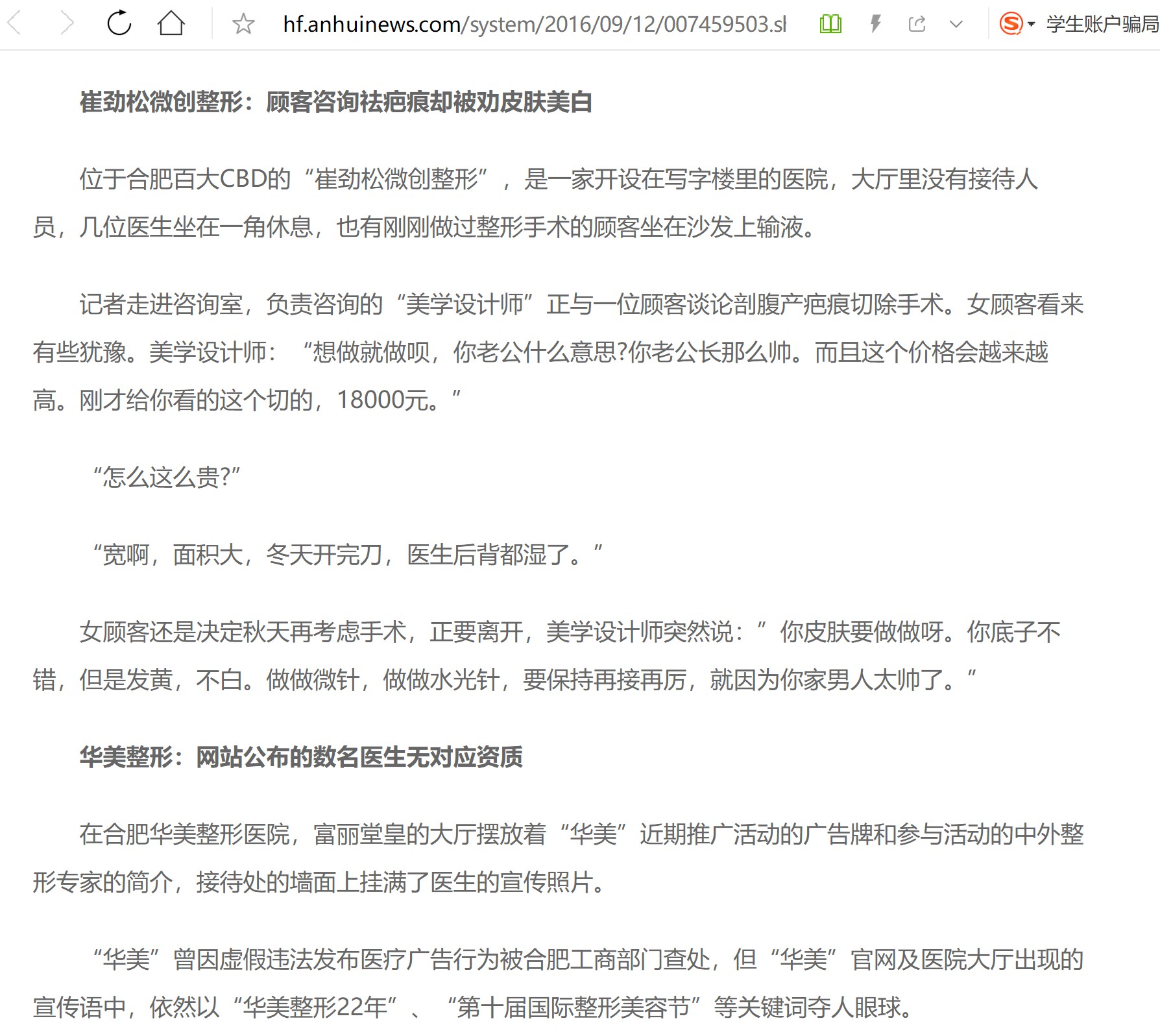 hf.anhuinews.com/system/2016/09/12/007459503.sl

学生账户骗局

崔劲松微创整形：顾客咨询祛疤痕却被劝皮肤美白

位于合肥百大CBD的“崔劲松微创整形”，是一家开设在写字楼里的医院，大厅里没有接待人员，几位医生坐在一角休息，也有刚刚做过整形手术的顾客坐在沙发上输液。

记者走进咨询室，负责咨询的“美学设计师”正与一位顾客谈论剖腹产疤痕切除手术。女顾客看来有些犹豫。美学设计师：“想做就做呗，你老公什么意思?你老公长那么帅。而且这个价格会越来越高。刚才给你看的这个切的，18000元。”

“怎么这么贵?”

“宽啊，面积大，冬天开完刀，医生后背都湿了。”

女顾客还是决定秋天再考虑手术，正要离开，美学设计师突然说：”你皮肤要做做呀。你底子不错，但是发黄，不白。做做微针，做做水光针，要保持再接再厉，就因为你家男人太帅了。”

华美整形：网站公布的数名医生无对应资质

在合肥华美整形医院，富丽堂皇的大厅摆放着“华美”近期推广活动的广告牌和参与活动的中外整形专家的简介，接待处的墙面上挂满了医生的宣传照片。

“华美”曾因虚假违法发布医疗广告行为被合肥工商部门查处，但“华美”官网及医院大厅出现的宣传语中，依然以“华美整形22年”、“第十届国际整形美容节”等关键词夺人眼球。